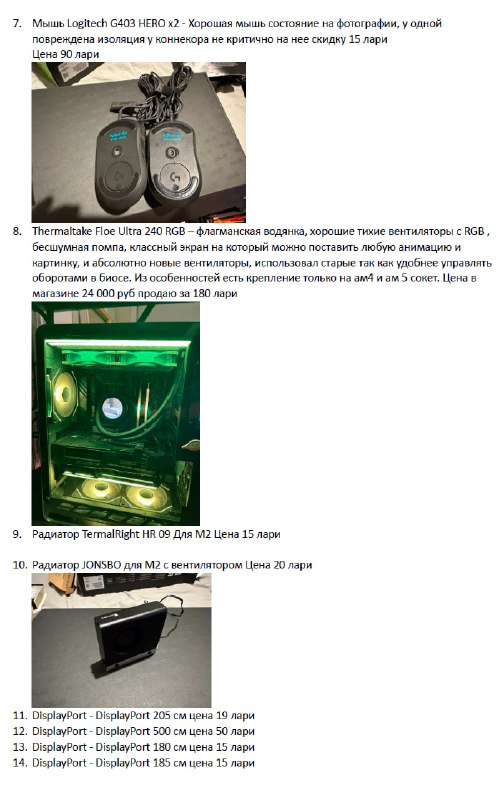 7. Мышь Logitech G403 HERO x2 - Хорошая мышь состояние на фотографии, у одной повреждена изоляция у коннекора не критично на нее скидку 15 лари
Цена 90 лари

8. Thermaltake Floe Ultra 240 RGB – флагманская водянка, хорошие тихие вентиляторы с RGB , бесшумная помпа, классный экран на который можно поставить любую анимацию и картинку, и абсолютно новые вентиляторы, использовал старые так как удобнее управлять оборотами в биосе. Из особенностей есть крепление только на ам4 и ам 5 сокет. Цена в магазине 24 000 руб продаю за 180 лари

9. Радиатор TermalRight HR 09 Для М2 Цена 15 лари

10. Радиатор JONSBO для М2 с вентилятором Цена 20 лари

11. DisplayPort - DisplayPort 205 см цена 19 лари
12. DisplayPort - DisplayPort 500 см цена 50 лари
13. DisplayPort - DisplayPort 180 см цена 15 лари
14. DisplayPort - DisplayPort 185 см цена 15 лари